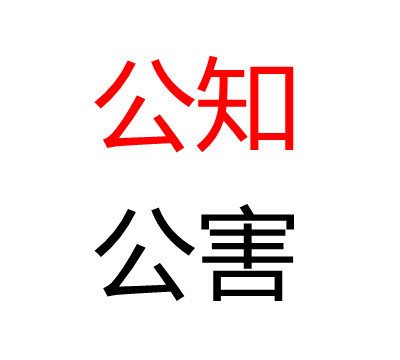 公知

公害